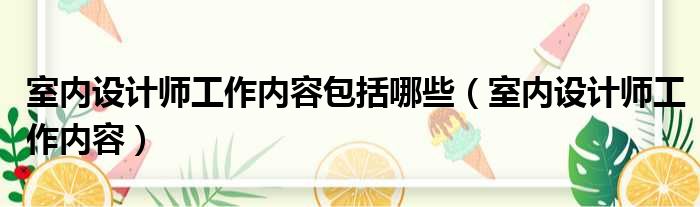 室内设计师工作内容包括哪些（室内设计师工作内容）